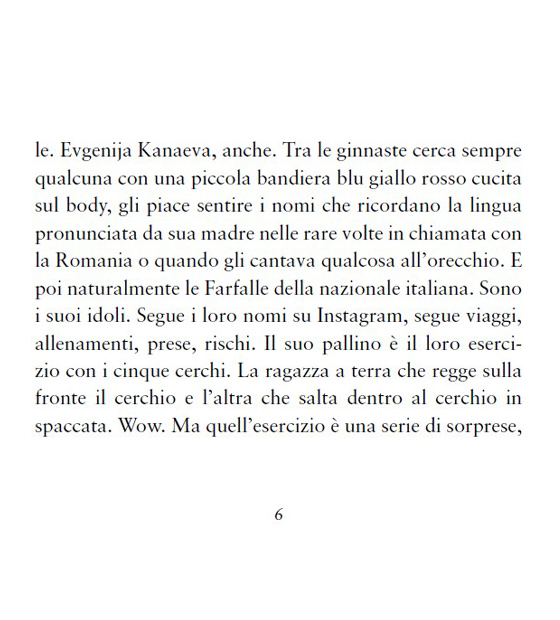 le. Evgenija Kanaeva, anche. Tra le ginnaste cerca sempre qualcuna con una piccola bandiera blu giallo rosso cucita sul body, gli piace sentire i nomi che ricordano la lingua pronunciata da sua madre nelle rare volte in chiamata con la Romania o quando gli cantava qualcosa all'orecchio. E poi naturalmente le Farfalle della nazionale italiana. Sono i suoi idoli. Segue i loro nomi su Instagram, segue viaggi, allenamenti, prese, rischi. Il suo pallino è il loro esercizio con i cinque cerchi. La ragazza a terra che regge sulla fronte il cerchio e l'altra che salta dentro al cerchio in spaccata. Wow. Ma quell'esercizio è una serie di sorprese,

6